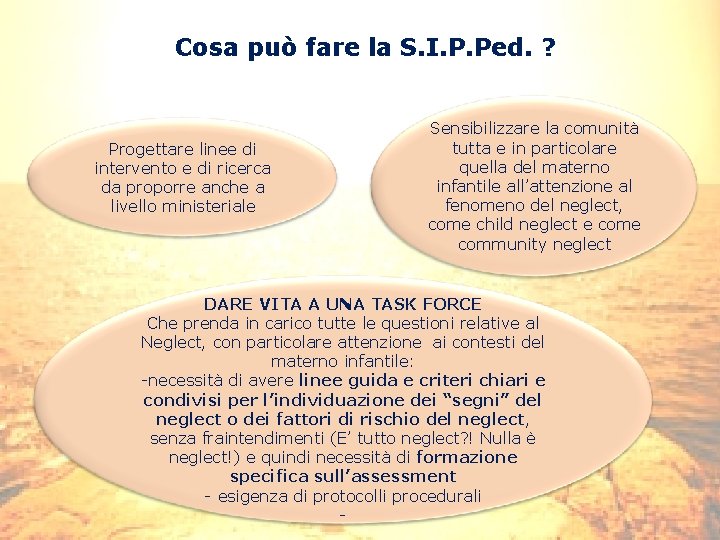 Cosa può fare la S.I.P.Ped. ?

Progettare linee di intervento e di ricerca da proporre anche a livello ministeriale

Sensibilizzare la comunità tutta e in particolare quella del materno infantile all'attenzione al fenomeno del neglect, come child neglect e come community neglect

DARE VITA A UNA TASK FORCE
Che prenda in carico tutte le questioni relative al Neglect, con particolare attenzione ai contesti del materno infantile:
-necessità di avere linee guida e criteri chiari e condivisi per l'individuazione dei "segni" del neglect o dei fattori di rischio del neglect, senza fraintendimenti (E' tutto neglect?! Nulla è neglect!) e quindi necessità di formazione specifica sull'assessment
- esigenza di protocolli procedurali
-